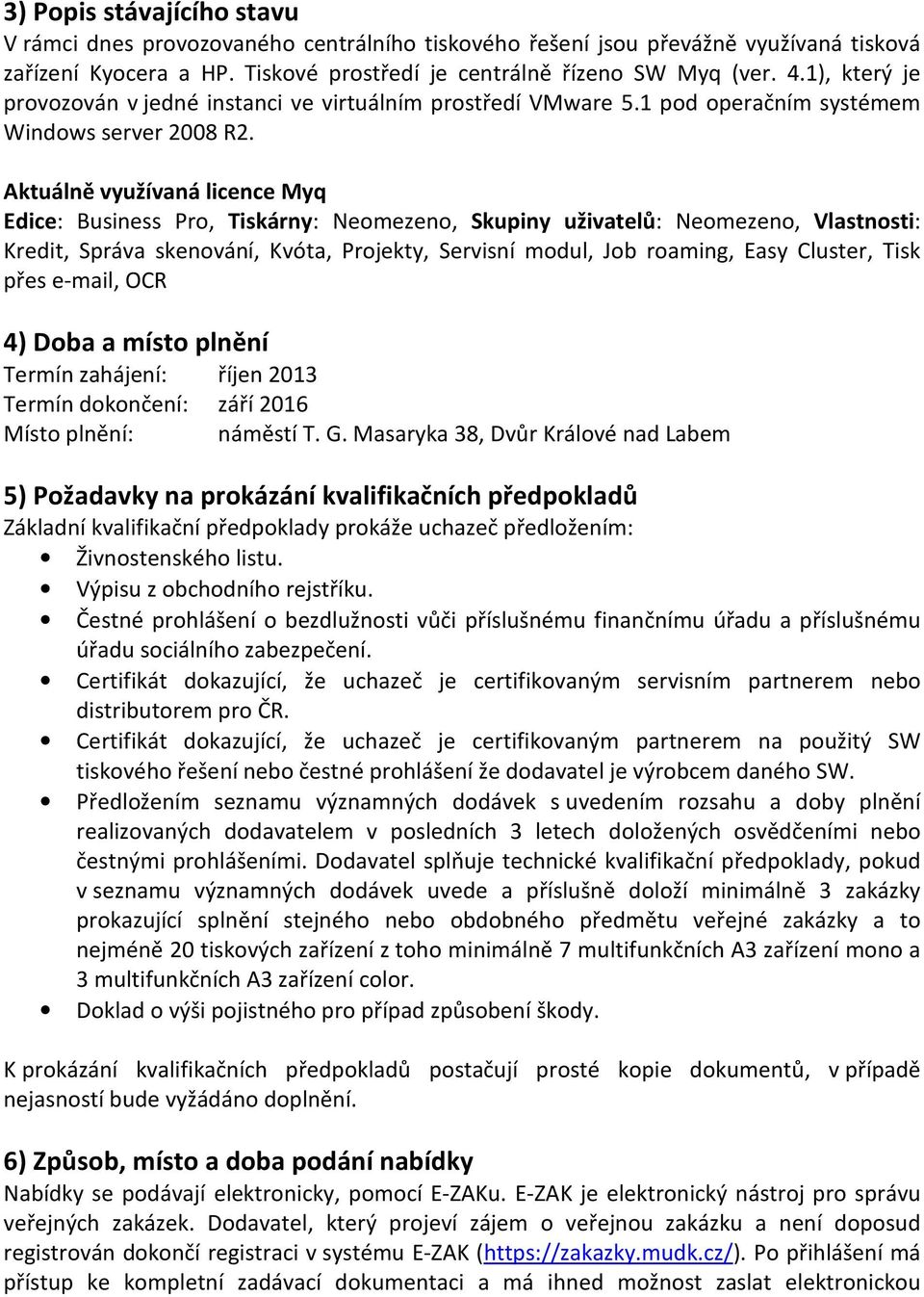 3) Popis stávajícího stavu
V rámci dnes provozovaného centrálního tiskového řešení jsou převážně využívaná tisková zařízení Kyocera a HP. Tiskové prostředí je centrálně řízeno SW Myq (ver. 4.1), který je provozován v jedné instanci ve virtuálním prostředí VMware 5.1 pod operačním systémem Windows server 2008 R2.

Aktuálně využívaná licence Myq
Edice: Business Pro, Tiskárny: Neomezeno, Skupiny uživatelů: Neomezeno, Vlastnosti: Kredit, Správa skenování, Kvóta, Projekty, Servisní modul, Job roaming, Easy Cluster, Tisk přes e-mail, OCR

4) Doba a místo plnění
Termín zahájení: říjen 2013
Termín dokončení: září 2016
Místo plnění: náměstí T. G. Masaryka 38, Dvůr Králové nad Labem

5) Požadavky na prokázání kvalifikačních předpokladů
Základní kvalifikační předpoklady prokáže uchazeč předložením:
• Živnostenského listu.
• Výpisu z obchodního rejstříku.
• Čestné prohlášení o bezdlužnosti vůči příslušnému finančnímu úřadu a příslušnému úřadu sociálního zabezpečení.
• Certifikát dokazující, že uchazeč je certifikovaným servisním partnerem nebo distributorem pro ČR.
• Certifikát dokazující, že uchazeč je certifikovaným partnerem na použitý SW tiskového řešení nebo čestné prohlášení že dodavatel je výrobcem daného SW.
• Předložením seznamu významných dodávek s uvedením rozsahu a doby plnění realizovaných dodavatelem v posledních 3 letech doložených osvědčeními nebo čestnými prohlášeními. Dodavatel splňuje technické kvalifikační předpoklady, pokud v seznamu významných dodávek uvede a příslušně doloží minimálně 3 zakázky prokazující splnění stejného nebo obdobného předmětu veřejné zakázky a to nejméně 20 tiskových zařízení z toho minimálně 7 multifunkčních A3 zařízení mono a 3 multifunkčních A3 zařízení color.
• Doklad o výši pojistného pro případ způsobení škody.

K prokázání kvalifikačních předpokladů postačují prosté kopie dokumentů, v případě nejasností bude vyžádáno doplnění.

6) Způsob, místo a doba podání nabídky
Nabídky se podávají elektronicky, pomocí E-ZAKu. E-ZAK je elektronický nástroj pro správu veřejných zakázek. Dodavatel, který projeví zájem o veřejnou zakázku a není doposud registrován dokončí registraci v systému E-ZAK (https://zakazky.mudk.cz/). Po přihlášení má přístup ke kompletní zadávací dokumentaci a má ihned možnost zaslat elektronickou